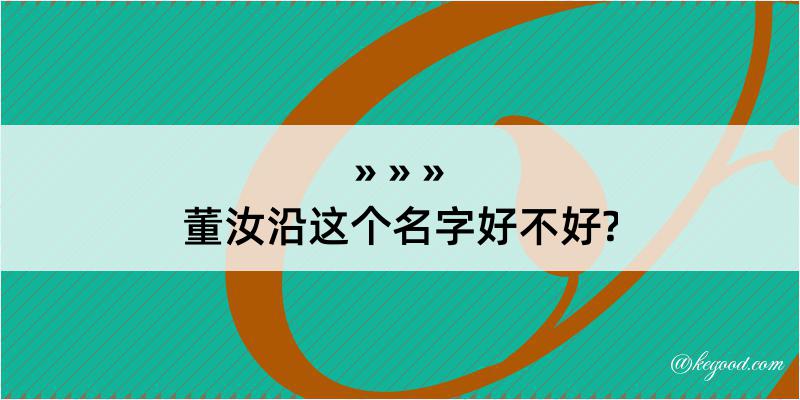 » » »
董汝沿这个名字好不好?

@kegood.com